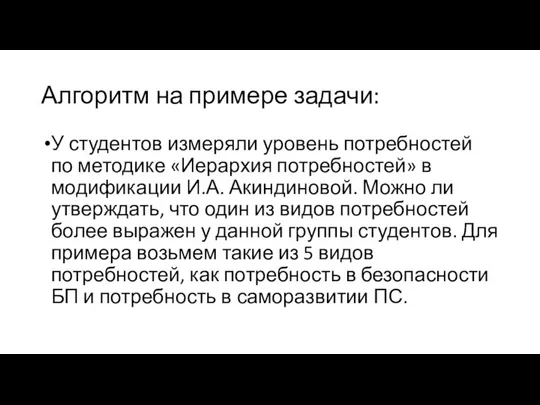 Алгоритм на примере задачи:

•У студентов измеряли уровень потребностей по методике «Иерархия потребностей» в модификации И.А. Акиндиновой. Можно ли утверждать, что один из видов потребностей более выражен у данной группы студентов. Для примера возьмем такие из 5 видов потребностей, как потребность в безопасности БП и потребность в саморазвитии ПС.